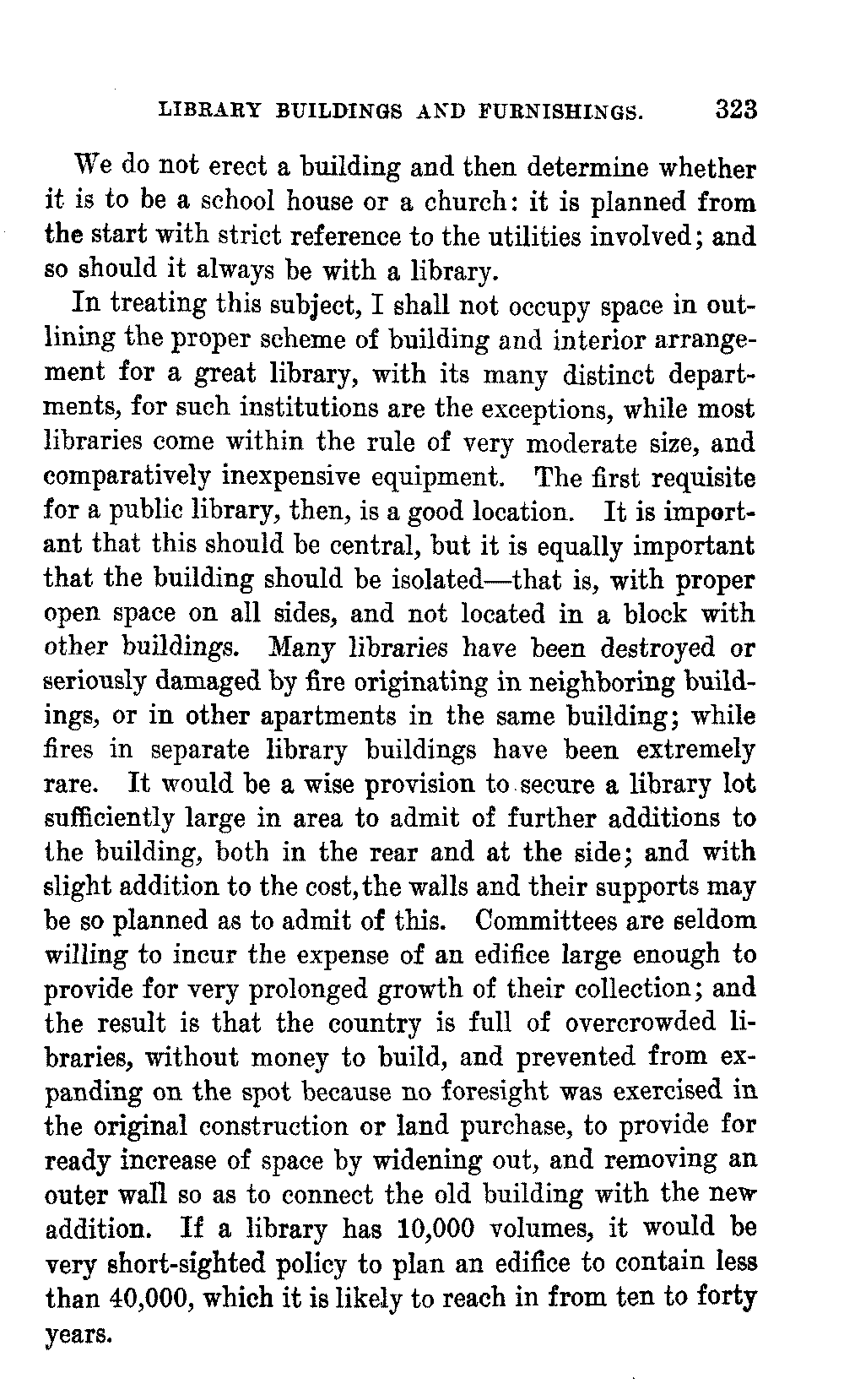 LIBRARY BUILDINGS AND FURNISHINGS. 323

We do not erect a building and then determine whether it is to be a school house or a church: it is planned from the start with strict reference to the utilities involved; and so should it always be with a library.

In treating this subject, I shall not occupy space in outlining the proper scheme of building and interior arrangement for a great library, with its many distinct departments, for such institutions are the exceptions, while most libraries come within the rule of very moderate size, and comparatively inexpensive equipment. The first requisite for a public library, then, is a good location. It is important that this should be central, but it is equally important that the building should be isolated—that is, with proper open space on all sides, and not located in a block with other buildings. Many libraries have been destroyed or seriously damaged by fire originating in neighboring buildings, or in other apartments in the same building; while fires in separate library buildings have been extremely rare. It would be a wise provision to secure a library lot sufficiently large in area to admit of further additions to the building, both in the rear and at the side; and with slight addition to the cost, the walls and their supports may be so planned as to admit of this. Committees are seldom willing to incur the expense of an edifice large enough to provide for very prolonged growth of their collection; and the result is that the country is full of overcrowded libraries, without money to build, and prevented from expanding on the spot because no foresight was exercised in the original construction or land purchase, to provide for ready increase of space by widening out, and removing an outer wall so as to connect the old building with the new addition. If a library has 10,000 volumes, it would be very short-sighted policy to plan an edifice to contain less than 40,000, which it is likely to reach in from ten to forty years.